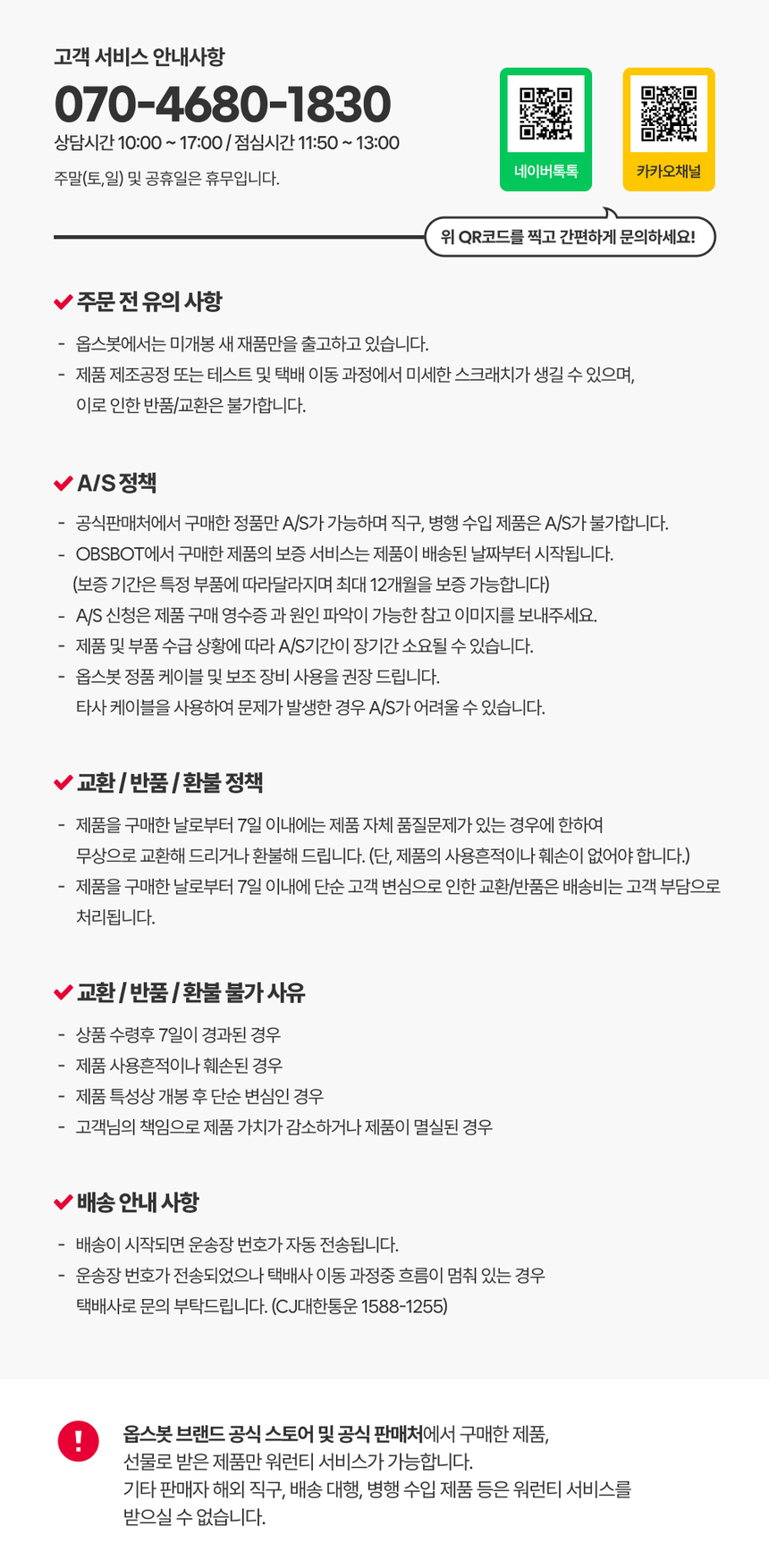 고객 서비스 안내사항

070-4680-1830

상담시간 10:00 ~ 17:00 / 점심시간 11:50 ~ 13:00

주말(토,일) 및 공휴일은 휴무입니다.

네이버톡톡

카카오채널

위 QR코드를 찍고 간편하게 문의하세요!

주문 전 유의 사항

- 옵스봇에서는 미개봉 새 재품만을 출고하고 있습니다.
- 제품 제조공정 또는 테스트 및 택배 이동 과정에서 미세한 스크래치가 생길 수 있으며, 이로 인한 반품/교환은 불가합니다.

A/S 정책

- 공식판매처에서 구매한 정품만 A/S가 가능하며 직구, 병행 수입 제품은 A/S가 불가합니다.
- OBSBOT에서 구매한 제품의 보증 서비스는 제품이 배송된 날짜부터 시작됩니다. (보증 기간은 특정 부품에 따라달라지며 최대 12개월을 보증 가능합니다)
- A/S 신청은 제품 구매 영수증 과 원인 파악이 가능한 참고 이미지를 보내주세요.
- 제품 및 부품 수급 상황에 따라 A/S기간이 장기간 소요될 수 있습니다.
- 옵스봇 정품 케이블 및 보조 장비 사용을 권장 드립니다. 타사 케이블을 사용하여 문제가 발생한 경우 A/S가 어려울 수 있습니다.

교환 / 반품 / 환불 정책

- 제품을 구매한 날로부터 7일 이내에는 제품 자체 품질문제가 있는 경우에 한하여 무상으로 교환해 드리거나 환불해 드립니다. (단, 제품의 사용흔적이나 훼손이 없어야 합니다.)
- 제품을 구매한 날로부터 7일 이내에 단순 고객 변심으로 인한 교환/반품은 배송비는 고객 부담으로 처리됩니다.

교환 / 반품 / 환불 불가 사유

- 상품 수령후 7일이 경과된 경우
- 제품 사용흔적이나 훼손된 경우
- 제품 특성상 개봉 후 단순 변심인 경우
- 고객님의 책임으로 제품 가치가 감소하거나 제품이 멸실된 경우

배송 안내 사항

- 배송이 시작되면 운송장 번호가 자동 전송됩니다.
- 운송장 번호가 전송되었으나 택배사 이동 과정중 흐름이 멈춰 있는 경우 택배사로 문의 부탁드립니다. (CJ대한통운 1588-1255)

!

옵스봇 브랜드 공식 스토어 및 공식 판매처에서 구매한 제품, 선물로 받은 제품만 워런티 서비스가 가능합니다.
기타 판매자 해외 직구, 배송 대행, 병행 수입 제품 등은 워런티 서비스를 받으실 수 없습니다.